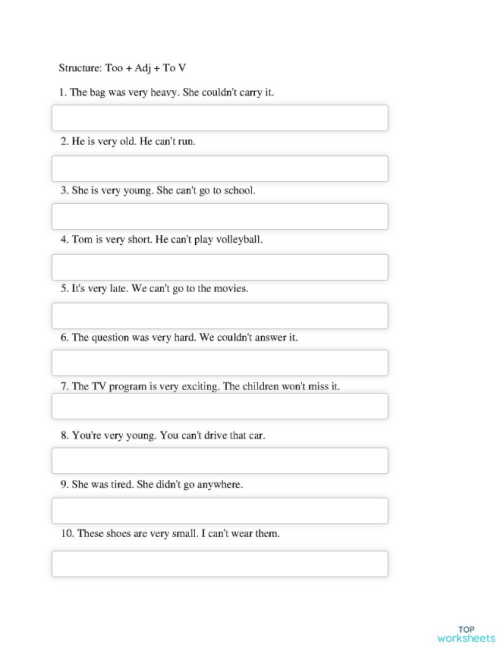 Structure: Too + Adj + To V

1. The bag was very heavy. She couldn't carry it.

2. He is very old. He can't run.

3. She is very young. She can't go to school.

4. Tom is very short. He can't play volleyball.

5. It's very late. We can't go to the movies.

6. The question was very hard. We couldn't answer it.

7. The TV program is very exciting. The children won't miss it.

8. You're very young. You can't drive that car.

9. She was tired. She didn't go anywhere.

10. These shoes are very small. I can't wear them.

TOP worksheets